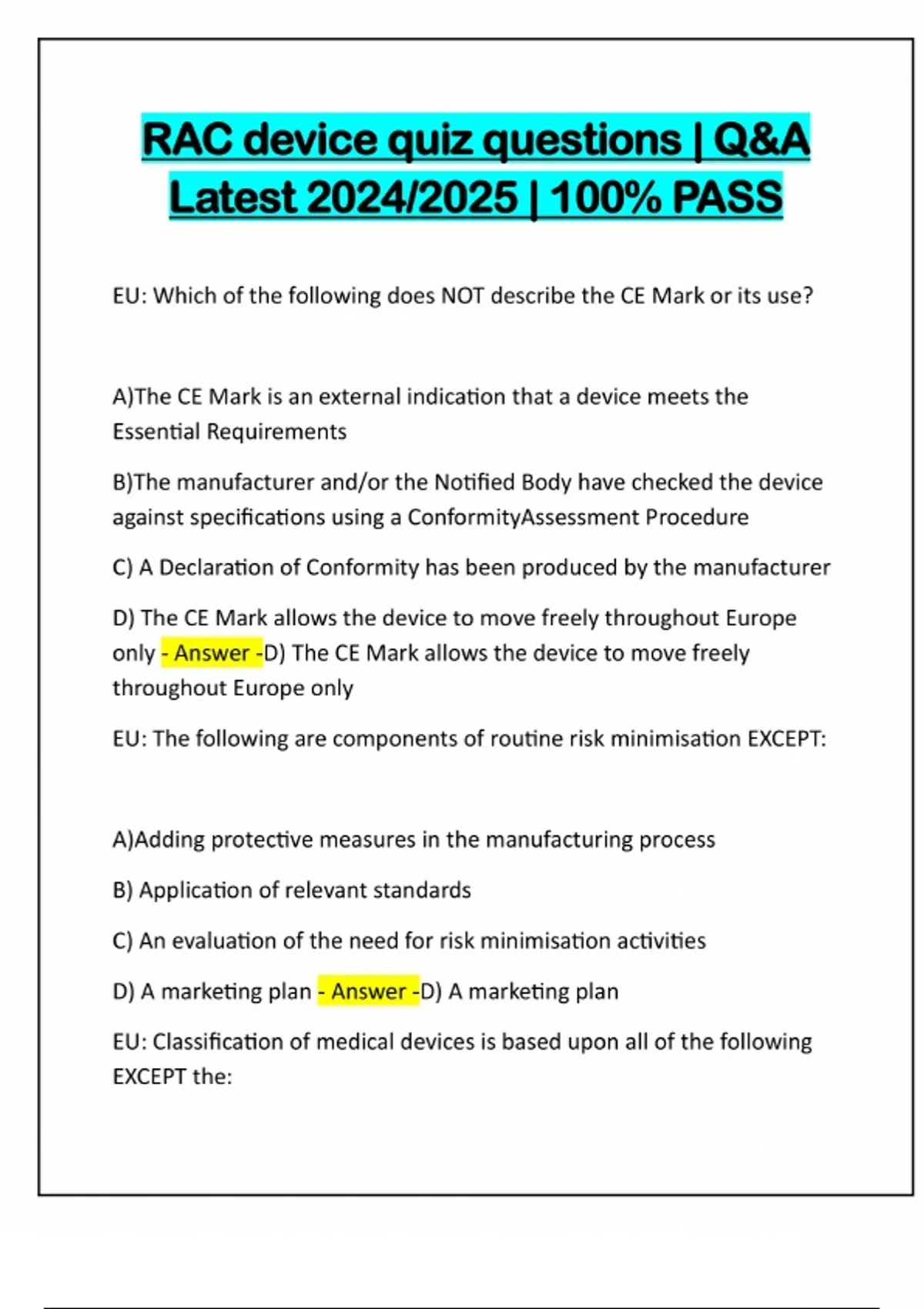 RAC device quiz questions | Q&A Latest 2024/2025 | 100% PASS

EU: Which of the following does NOT describe the CE Mark or its use?

A)The CE Mark is an external indication that a device meets the Essential Requirements

B)The manufacturer and/or the Notified Body have checked the device against specifications using a ConformityAssessment Procedure

C) A Declaration of Conformity has been produced by the manufacturer

D) The CE Mark allows the device to move freely throughout Europe only - Answer -D) The CE Mark allows the device to move freely throughout Europe only

EU: The following are components of routine risk minimisation EXCEPT:

A)Adding protective measures in the manufacturing process

B) Application of relevant standards

C) An evaluation of the need for risk minimisation activities

D) A marketing plan - Answer -D) A marketing plan

EU: Classification of medical devices is based upon all of the following EXCEPT the: